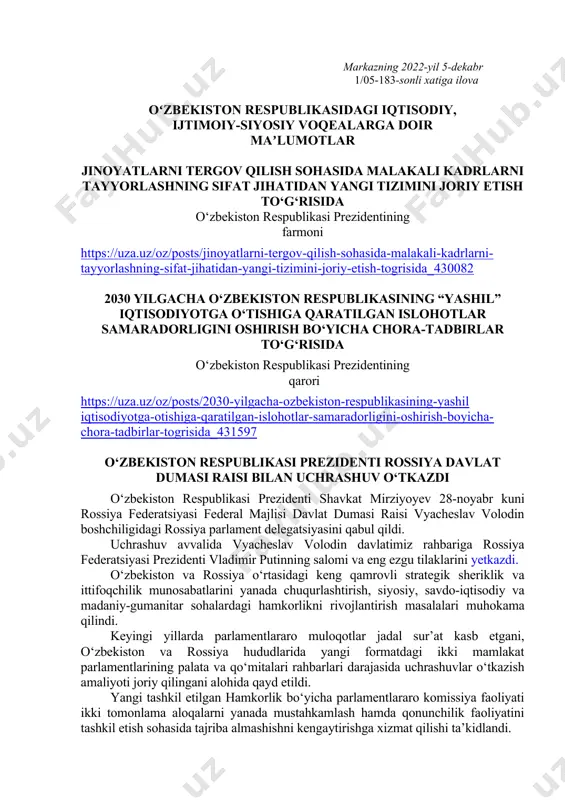 Markazning 2022-yil 5-dekabr
1/05-183-sonli xatiga ilova

O‘ZBEKISTON RESPUBLIKASIDAGI IQTISODIY, IJTIMOIY-SIYOSIY VOQEALARGA DOIR MA’LUMOTLAR

JINOYATLARNI TERGOV QILISH SOHASIDA MALAKALI KADRLARNI TAYYORLASHNING SIFAT JIHATIDAN YANGI TIZIMINI JORIY ETISH TO‘G‘RISIDA
O‘zbekiston Respublikasi Prezidentining farmoni

https://uza.uz/oz/posts/jinoyatlarni-tergov-qilish-sohasida-malakali-kadrlarni-tayyorlashning-sifat-jihatidan-yangi-tizimini-joriy-etish-togrisida_430082

2030 YILGACHA O‘ZBEKISTON RESPUBLIKASINING “YASHIL” IQTISODIYOTGA O‘TISHIGA QARATILGAN ISLOHOTLAR SAMARADORLIGINI OSHIRISH BO‘YICHA CHORA-TADBIRLAR TO‘G‘RISIDA
O‘zbekiston Respublikasi Prezidentining qarori

https://uza.uz/oz/posts/2030-yilgacha-ozbekiston-respublikasining-yashil iqtisodiyotga-otishiga-qaratilgan-islohotlar-samaradorligini-oshirish-boyicha-chora-tadbirlar-togrisida_431597

O‘ZBEKISTON RESPUBLIKASI PREZIDENTI ROSSIYA DAVLAT DUMASI RAISI BILAN UCHRASHUV O‘TKAZDI

O‘zbekiston Respublikasi Prezidenti Shavkat Mirziyoyev 28-noyabr kuni Rossiya Federatsiyasi Federal Majlisi Davlat Dumasi Raisi Vyacheslav Volodin boshchiligidagi Rossiya parlament delegatsiyasini qabul qildi.

Uchrashuv avvalida Vyacheslav Volodin davlatimiz rahbariga Rossiya Federatsiyasi Prezidenti Vladimir Putinning salomi va eng ezgu tilaklarini yetkazdi.

O‘zbekiston va Rossiya o‘rtasidagi keng qamrovli strategik sheriklik va ittifoqchilik munosabatlarini yanada chuqurlashtirish, siyosiy, savdo-iqtisodiy va madaniy-gumanitar sohalardagi hamkorlikni rivojlantirish masalalari muhokama qilindi.

Keyingi yillarda parlamentlararo muloqotlar jadal sur’at kasb etgani, O‘zbekiston va Rossiya hududlarida yangi formatdagi ikki mamlakat parlamentlarining palata va qo‘mitalari rahbarlari darajasida uchrashuvlar o‘tkazish amaliyoti joriy qilingani alohida qayd etildi.

Yangi tashkil etilgan Hamkorlik bo‘yicha parlamentlararo komissiya faoliyati ikki tomonlama aloqalarni yanada mustahkamlash hamda qonunchilik faoliyatini tashkil etish sohasida tajriba almashishni kengaytirishga xizmat qilishi ta’kidlandi.